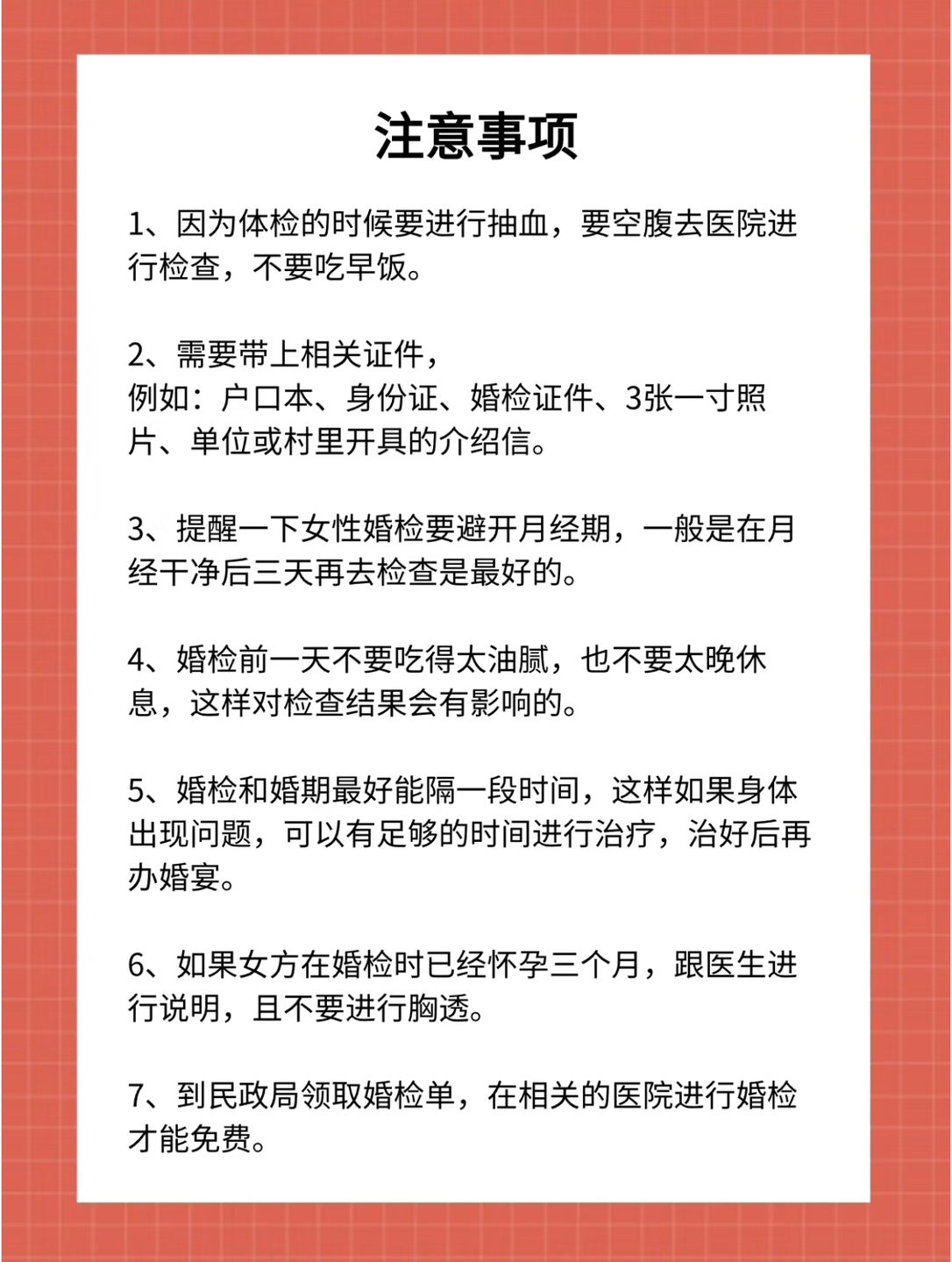 注意事项

1、因为体检的时候要进行抽血，要空腹去医院进行检查，不要吃早饭。

2、需要带上相关证件，
例如：户口本、身份证、婚检证件、3张一寸照片、单位或村里开具的介绍信。

3、提醒一下女性婚检要避开月经期，一般是在月经干净后三天再去检查是最好的。

4、婚检前一天不要吃得太油腻，也不要太晚休息，这样对检查结果会有影响的。

5、婚检和婚期最好能隔一段时间，这样如果身体出现问题，可以有足够的时间进行治疗，治好后再办婚宴。

6、如果女方在婚检时已经怀孕三个月，跟医生进行说明，且不要进行胸透。

7、到民政局领取婚检单，在相关的医院进行婚检才能免费。